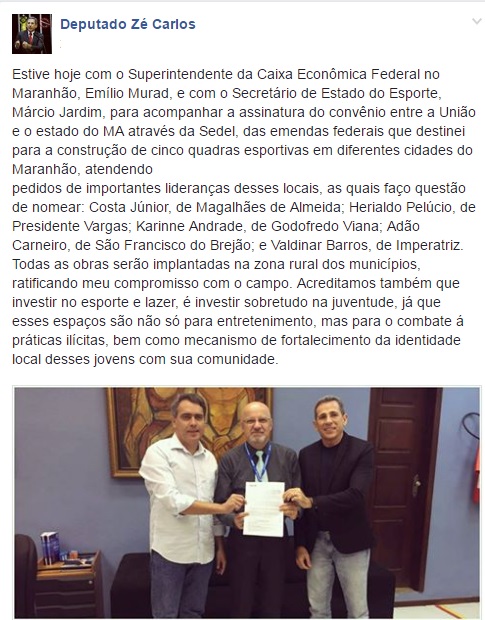 Deputado Zé Carlos

Estive hoje com o Superintendente da Caixa Econômica Federal no Maranhão, Emílio Murad, e com o Secretário de Estado do Esporte, Márcio Jardim, para acompanhar a assinatura do convênio entre a União e o estado do MA através da Sedel, das emendas federais que destinei para a construção de cinco quadras esportivas em diferentes cidades do Maranhão, atendendo
pedidos de importantes lideranças desses locais, as quais faço questão de nomear: Costa Júnior, de Magalhães de Almeida; Herialdo Pelúcio, de Presidente Vargas; Karinne Andrade, de Godofredo Viana; Adão Carneiro, de São Francisco do Brejão; e Valdinar Barros, de Imperatriz. Todas as obras serão implantadas na zona rural dos municípios, ratificando meu compromisso com o campo. Acreditamos também que investir no esporte e lazer, é investir sobretudo na juventude, já que esses espaços são não só para entretenimento, mas para o combate á práticas ilícitas, bem como mecanismo de fortalecimento da identidade local desses jovens com sua comunidade.